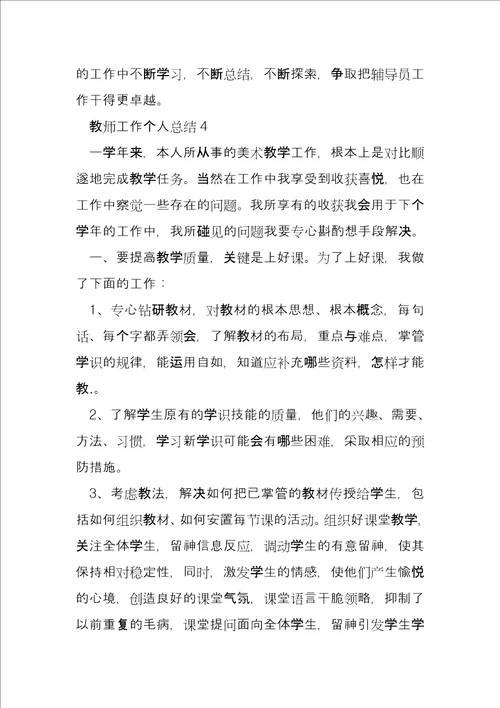 的工作中不断学习，不断总结，不断探索，争取把辅导员工作干得更卓越。

教师工作个人总结4

一学年来，本人所从事的美术教学工作，根本上是对比顺遂地完成教学任务。当然在工作中我享受到收获喜悦，也在工作中察觉一些存在的问题。我所享有的收获我会用于下个学年的工作中，我所碰见的问题我要专心斟酌想手段解决。

一、要提高教学质量，关键是上好课。为了上好课，我做了下面的工作：

1、专心钻研教材，对教材的根本思想、根本概念，每句话、每个字都弄领会，了解教材的布局，重点与难点，掌管学识的规律，能运用自如，知道应补充哪些资料，怎样才能教..。

2、了解学生原有的学识技能的质量，他们的兴趣、需要、方法、习惯，学习新学识可能会有哪些困难，采取相应的预防措施。

3、考虑教法，解决如何把已掌管的教材传授给学生，包括如何组织教材、如何安置每节课的活动。组织好课堂教学，关注全体学生，留神信息反应，调动学生的有意留神，使其保持相对稳定性，同时，激发学生的情感，使他们产生愉悦的心境，创造良好的课堂气氛，课堂语言干脆领略，抑制了以前重复的毛病，课堂提问面向全体学生，留神引发学生学